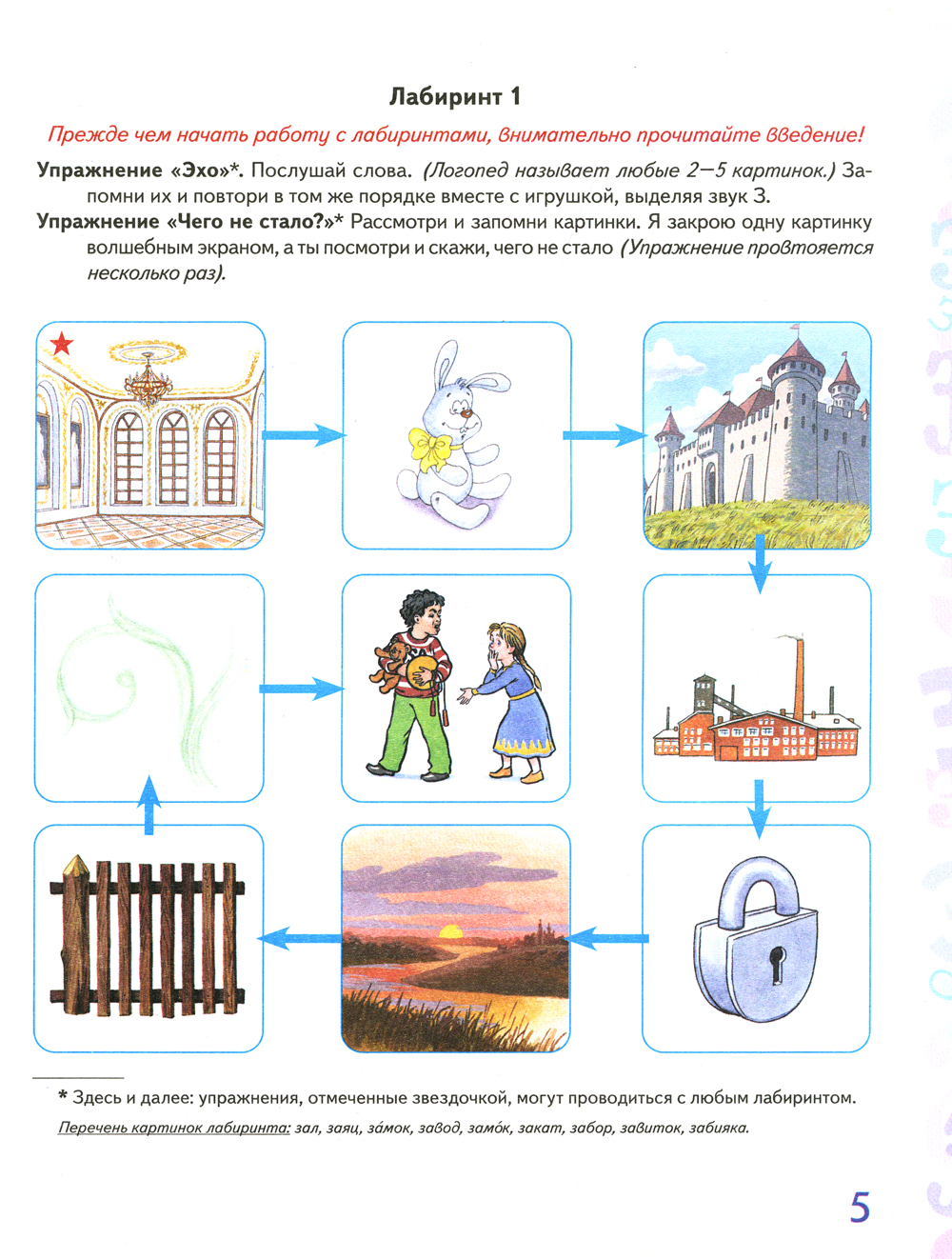 Лабиринт 1

Прежде чем начать работу с лабиринтами, внимательно прочитайте введение!

Упражнение «Эхо»*. Послушай слова. (Логопед называет любые 2—5 картинок.) Запомни их и повтори в том же порядке вместе с игрушкой, выделяя звук З.

Упражнение «Чего не стало?»* Рассмотри и запомни картинки. Я закрою одну картинку волшебным экраном, а ты посмотри и скажи, чего не стало (Упражнение провтояется несколько раз).

* Здесь и далее: упражнения, отмеченные звездочкой, могут проводиться с любым лабиринтом.

Перечень картинок лабиринта: зал, заяц, за́мок, завод, замо́к, закат, забор, завиток, забияка.

5